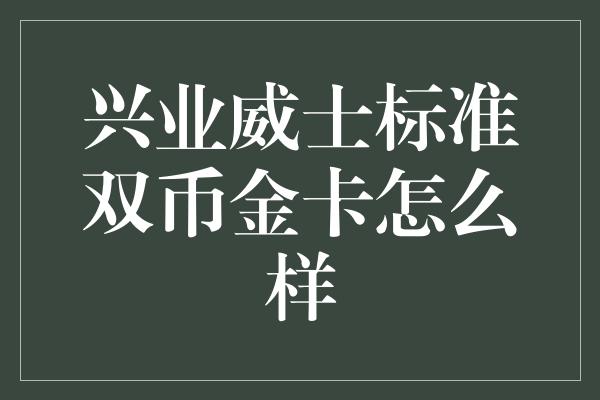 兴业威士标准双币金卡怎么样